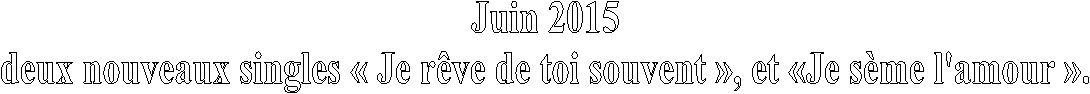 Juin 2015
deux nouveaux singles « Je rêve de toi souvent », et «Je sème l'amour ».